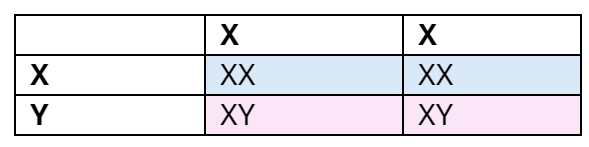 |   | X | X |
|---|---|---|
| X | XX | XX |
| Y | XY | XY |